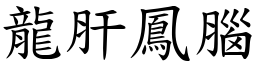 龍肝鳳腦